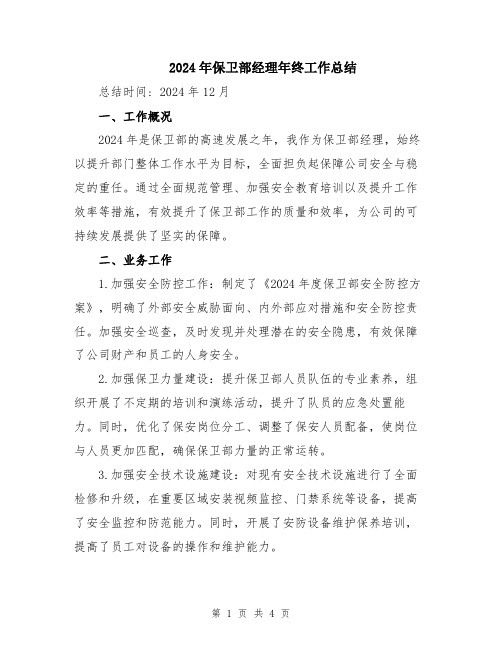 2024年保卫部经理年终工作总结

总结时间：2024年12月

一、工作概况

2024年是保卫部的高速发展之年，我作为保卫部经理，始终以提升部门整体工作水平为目标，全面担负起保障公司安全与稳定的重任。通过全面规范管理、加强安全教育培训以及提升工作效率等措施，有效提升了保卫部工作的质量和效率，为公司的可持续发展提供了坚实的保障。

二、业务工作

1.加强安全防控工作：制定了《2024年度保卫部安全防控方案》，明确了外部安全威胁面向、内外部应对措施和安全防控责任。加强安全巡查，及时发现并处理潜在的安全隐患，有效保障了公司财产和员工的人身安全。

2.加强保卫力量建设：提升保卫部人员队伍的专业素养，组织开展了不定期的培训和演练活动，提升了队员的应急处置能力。同时，优化了保安岗位分工、调整了保安人员配备，使岗位与人员更加匹配，确保保卫部力量的正常运转。

3.加强安全技术设施建设：对现有安全技术设施进行了全面检修和升级，在重要区域安装视频监控、门禁系统等设备，提高了安全监控和防范能力。同时，开展了安防设备维护保养培训，提高了员工对设备的操作和维护能力。

第 1 页 共 4 页